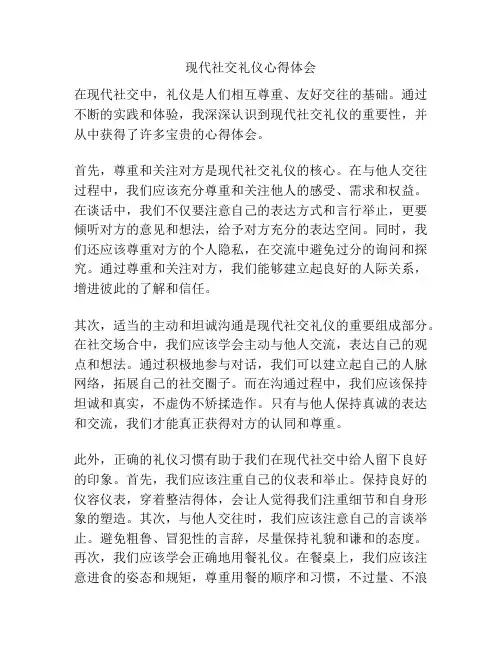 现代社交礼仪心得体会

在现代社交中，礼仪是人们相互尊重、友好交往的基础。通过不断的实践和体验，我深深认识到现代社交礼仪的重要性，并从中获得了许多宝贵的心得体会。

首先，尊重和关注对方是现代社交礼仪的核心。在与他人交往过程中，我们应该充分尊重和关注他人的感受、需求和权益。在谈话中，我们不仅要注意自己的表达方式和言行举止，更要倾听对方的意见和想法，给予对方充分的表达空间。同时，我们还应该尊重对方的个人隐私，在交流中避免过分的询问和探究。通过尊重和关注对方，我们能够建立起良好的人际关系，增进彼此的了解和信任。

其次，适当的主动和坦诚沟通是现代社交礼仪的重要组成部分。在社交场合中，我们应该学会主动与他人交流，表达自己的观点和想法。通过积极地参与对话，我们可以建立起自己的人脉网络，拓展自己的社交圈子。而在沟通过程中，我们应该保持坦诚和真实，不虚伪不矫揉造作。只有与他人保持真诚的表达和交流，我们才能真正获得对方的认同和尊重。

此外，正确的礼仪习惯有助于我们在现代社交中给人留下良好的印象。首先，我们应该注重自己的仪表和举止。保持良好的仪容仪表，穿着整洁得体，会让人觉得我们注重细节和自身形象的塑造。其次，与他人交往时，我们应该注意自己的言谈举止。避免粗鲁、冒犯性的言辞，尽量保持礼貌和谦和的态度。再次，我们应该学会正确地用餐礼仪。在餐桌上，我们应该注意进食的姿态和规矩，尊重用餐的顺序和习惯，不过量、不浪